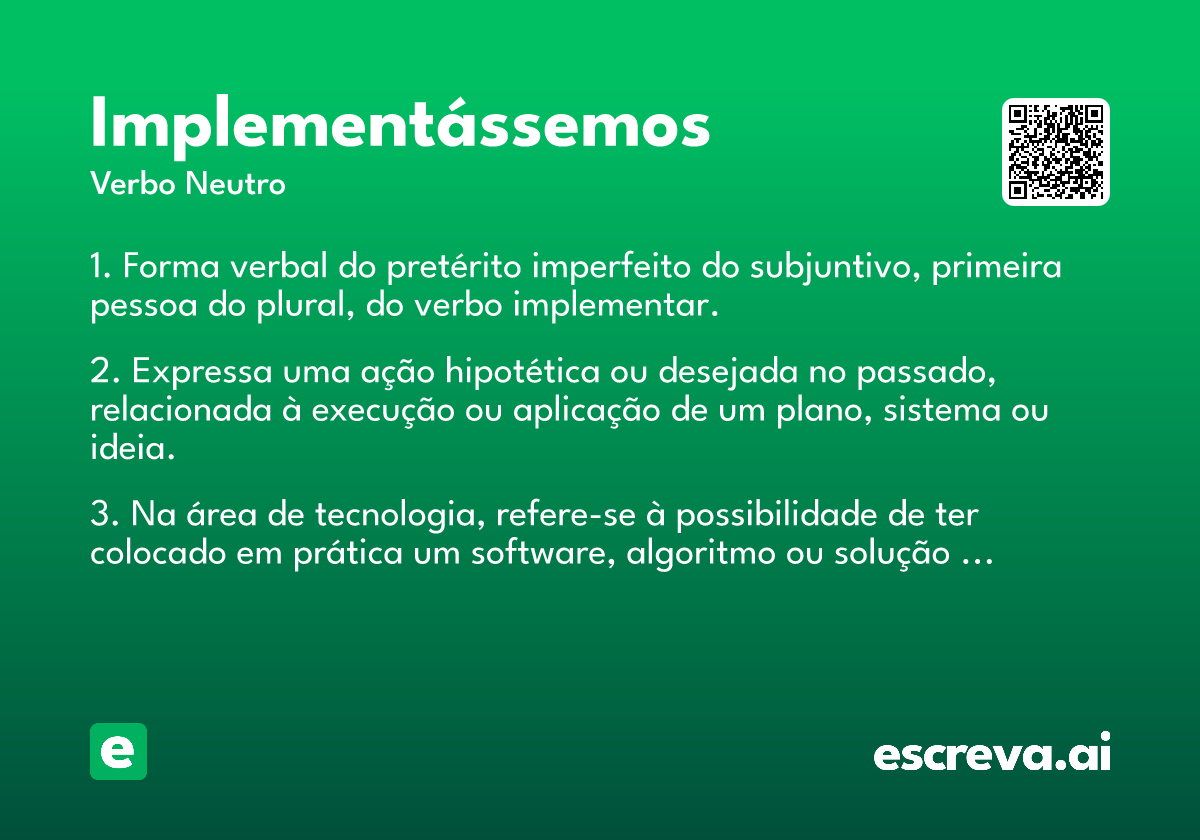 Implementássemos

Verbo Neutro

1. Forma verbal do pretérito imperfeito do subjuntivo, primeira pessoa do plural, do verbo implementar.

2. Expressa uma ação hipotética ou desejada no passado, relacionada à execução ou aplicação de um plano, sistema ou ideia.

3. Na área de tecnologia, refere-se à possibilidade de ter colocado em prática um software, algoritmo ou solução ...

e

escreva.ai